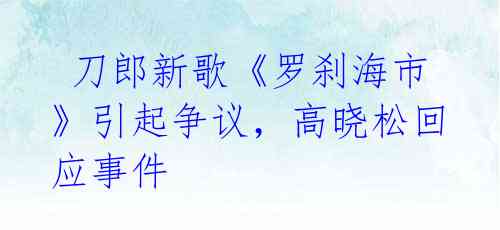 刀郎新歌《罗刹海市》引起争议，高晓松回应事件